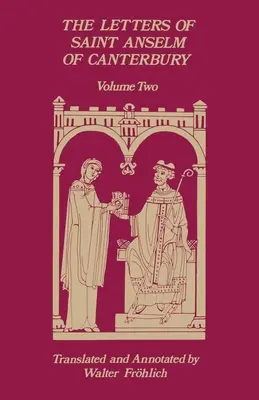 THE LETTERS OF SAINT ANSELM OF CANTERBURY

Volume Two

Translated and Annotated by
Walter Fröhlich